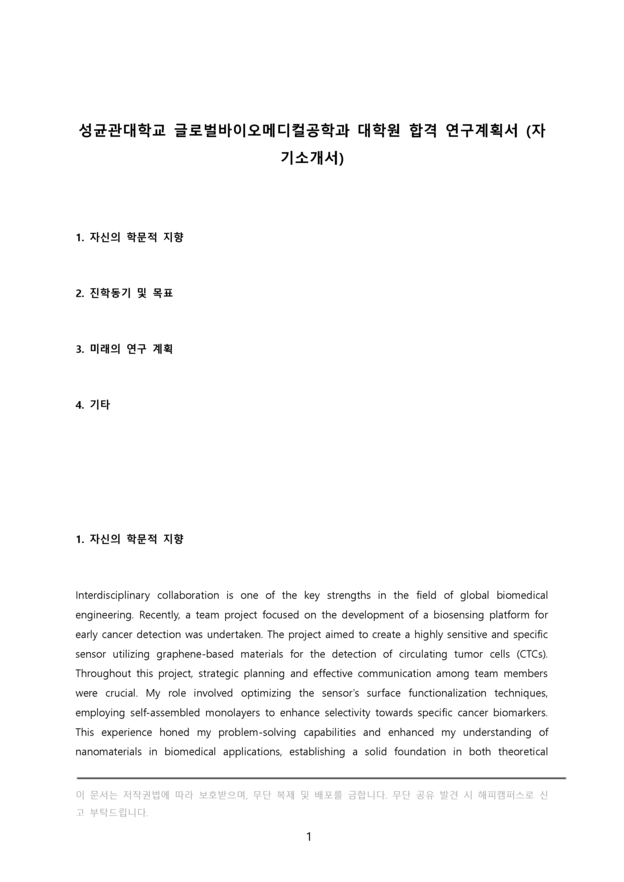 성균관대학교 글로벌바이오메디컬공학과 대학원 합격 연구계획서 (자기소개서)

1. 자신의 학문적 지향

2. 진학동기 및 목표

3. 미래의 연구 계획

4. 기타

1. 자신의 학문적 지향

Interdisciplinary collaboration is one of the key strengths in the field of global biomedical engineering. Recently, a team project focused on the development of a biosensing platform for early cancer detection was undertaken. The project aimed to create a highly sensitive and specific sensor utilizing graphene-based materials for the detection of circulating tumor cells (CTCs). Throughout this project, strategic planning and effective communication among team members were crucial. My role involved optimizing the sensor's surface functionalization techniques, employing self-assembled monolayers to enhance selectivity towards specific cancer biomarkers. This experience honed my problem-solving capabilities and enhanced my understanding of nanomaterials in biomedical applications, establishing a solid foundation in both theoretical

이 문서는 저작권법에 따라 보호받으며, 무단 복제 및 배포를 금합니다. 무단 공유 발견 시 해피캠퍼스로 신고 부탁드립니다.

1